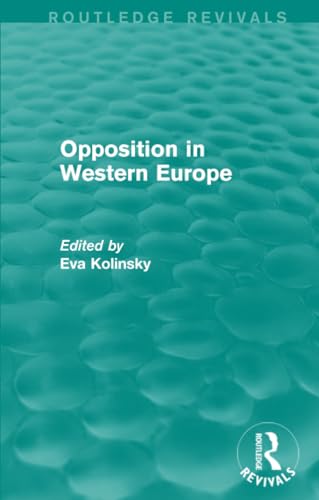 ROUTLEDGE REVIVALS

Opposition in Western Europe

Edited by
Eva Kolinsky

ROUTLEDGE
REVIVALS